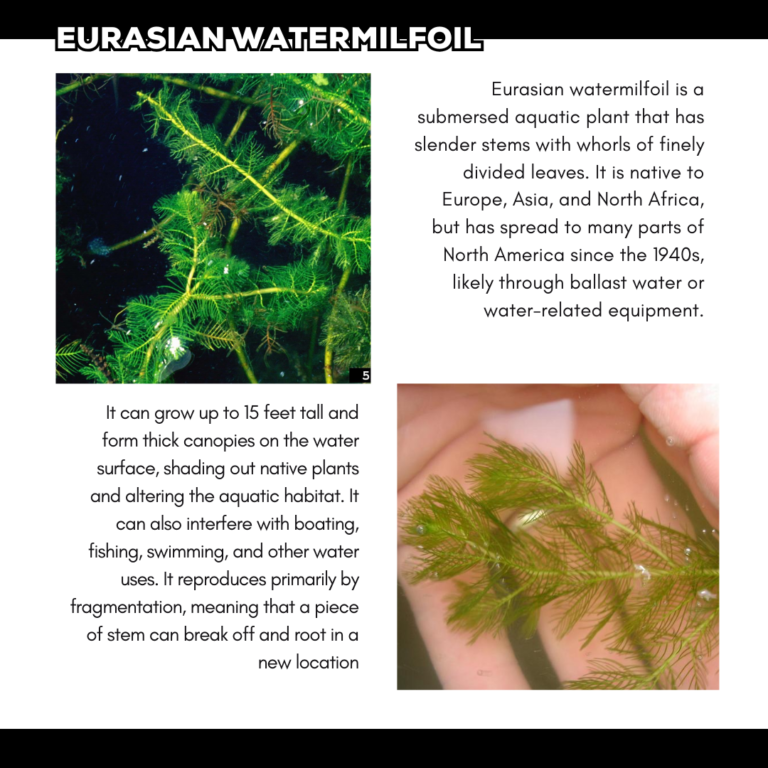 EURASIAN WATERMILFOIL

Eurasian watermilfoil is a submersed aquatic plant that has slender stems with whorls of finely divided leaves. It is native to Europe, Asia, and North Africa, but has spread to many parts of North America since the 1940s, likely through ballast water or water-related equipment.

5

It can grow up to 15 feet tall and form thick canopies on the water surface, shading out native plants and altering the aquatic habitat. It can also interfere with boating, fishing, swimming, and other water uses. It reproduces primarily by fragmentation, meaning that a piece of stem can break off and root in a new location